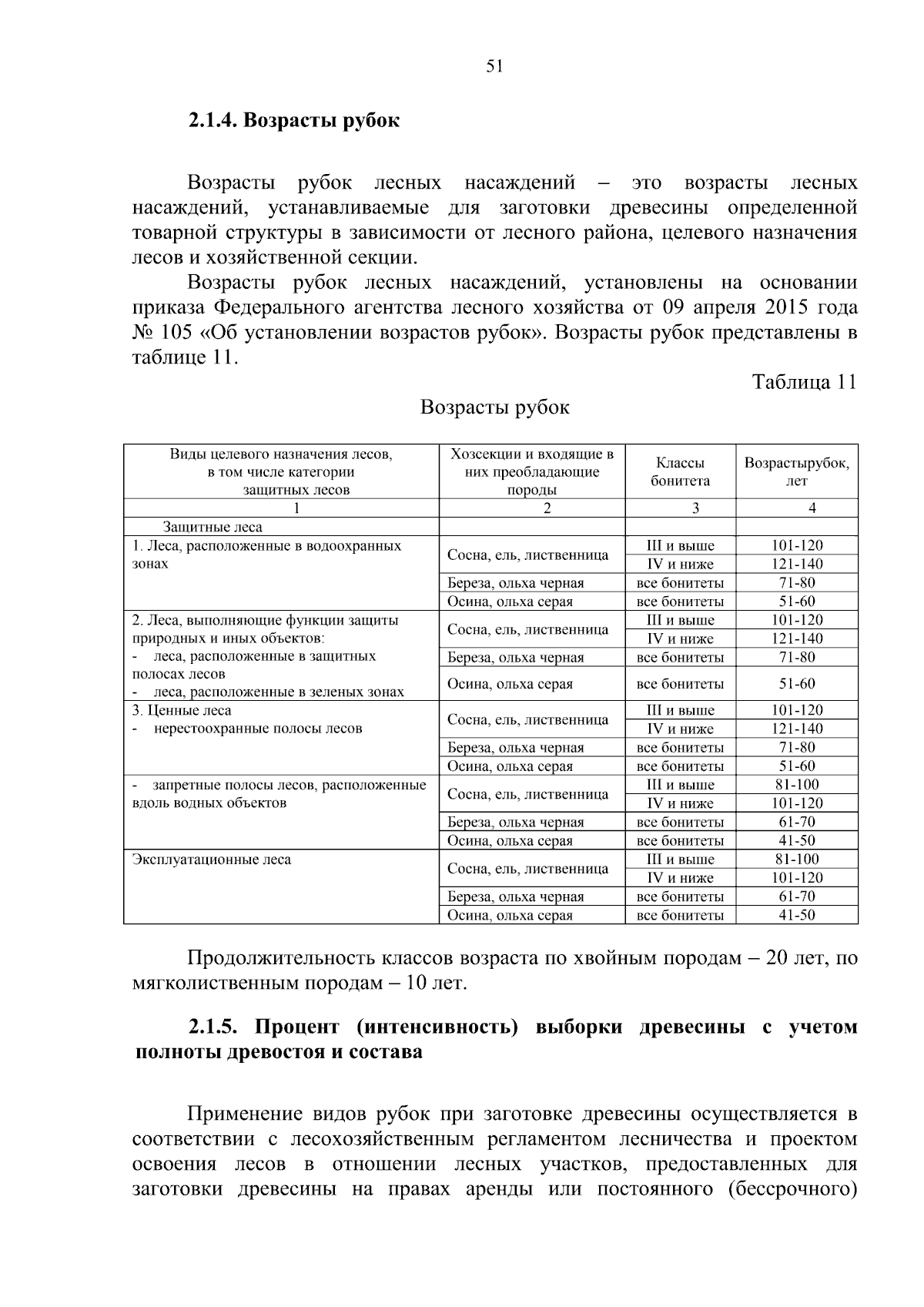 51

2.1.4. Возрасты рубок

Возрасты рубок лесных насаждений – это возрасты лесных насаждений, устанавливаемые для заготовки древесины определенной товарной структуры в зависимости от лесного района, целевого назначения лесов и хозяйственной секции.

Возрасты рубок лесных насаждений, установлены на основании приказа Федерального агентства лесного хозяйства от 09 апреля 2015 года № 105 «Об установлении возрастов рубок». Возрасты рубок представлены в таблице 11.

Таблица 11

Возрасты рубок

| Виды целевого назначения лесов, в том числе категории защитных лесов | Хозсекции и входящие в них преобладающие породы | Классы бонитета | Возрастырубок, лет |
|---|---|---|---|
| 1 | 2 | 3 | 4 |
| Защитные леса | | | |
| 1. Леса, расположенные в водоохранных зонах | Сосна, ель, лиственница | III и выше | 101-120 |
| | | IV и ниже | 121-140 |
| | Береза, ольха черная | все бонитеты | 71-80 |
| | Осина, ольха серая | все бонитеты | 51-60 |
| 2. Леса, выполняющие функции защиты природных и иных объектов: - леса, расположенные в защитных полосах лесов - леса, расположенные в зеленых зонах | Сосна, ель, лиственница | III и выше | 101-120 |
| | | IV и ниже | 121-140 |
| | Береза, ольха черная | все бонитеты | 71-80 |
| | Осина, ольха серая | все бонитеты | 51-60 |
| 3. Ценные леса - нерестоохранные полосы лесов | Сосна, ель, лиственница | III и выше | 101-120 |
| | | IV и ниже | 121-140 |
| | Береза, ольха черная | все бонитеты | 71-80 |
| | Осина, ольха серая | все бонитеты | 51-60 |
| - запретные полосы лесов, расположенные вдоль водных объектов | Сосна, ель, лиственница | III и выше | 81-100 |
| | | IV и ниже | 101-120 |
| | Береза, ольха черная | все бонитеты | 61-70 |
| | Осина, ольха серая | все бонитеты | 41-50 |
| Эксплуатационные леса | Сосна, ель, лиственница | III и выше | 81-100 |
| | | IV и ниже | 101-120 |
| | Береза, ольха черная | все бонитеты | 61-70 |
| | Осина, ольха серая | все бонитеты | 41-50 |

Продолжительность классов возраста по хвойным породам – 20 лет, по мягколиственным породам – 10 лет.

2.1.5. Процент (интенсивность) выборки древесины с учетом полноты древостоя и состава

Применение видов рубок при заготовке древесины осуществляется в соответствии с лесохозяйственным регламентом лесничества и проектом освоения лесов в отношении лесных участков, предоставленных для заготовки древесины на правах аренды или постоянного (бессрочного)